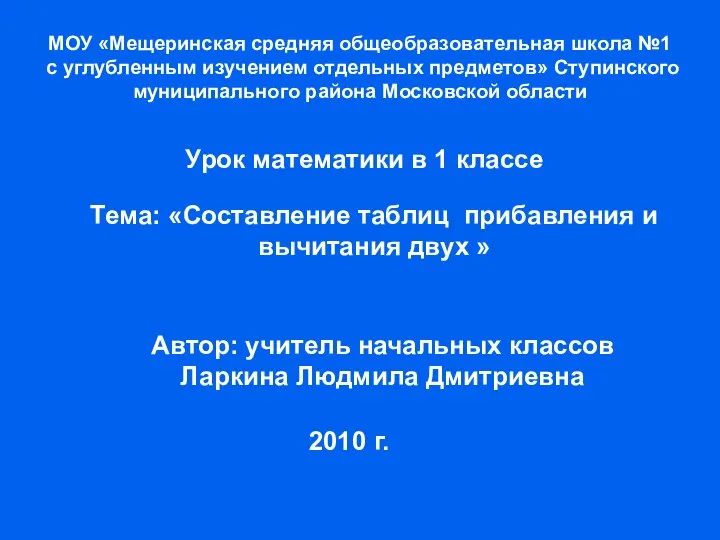 МОУ «Мещеринская средняя общеобразовательная школа №1 с углубленным изучением отдельных предметов» Ступинского муниципального района Московской области

Урок математики в 1 классе

Тема: «Составление таблиц прибавления и вычитания двух »

Автор: учитель начальных классов Ларкина Людмила Дмитриевна

2010 г.